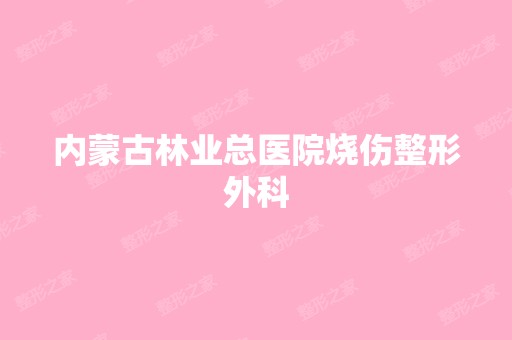 内蒙古林业总医院烧伤整形外科

整形之家